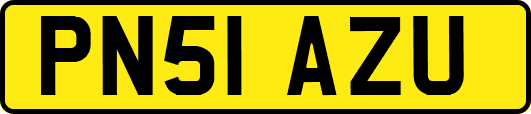 PN51 AZU